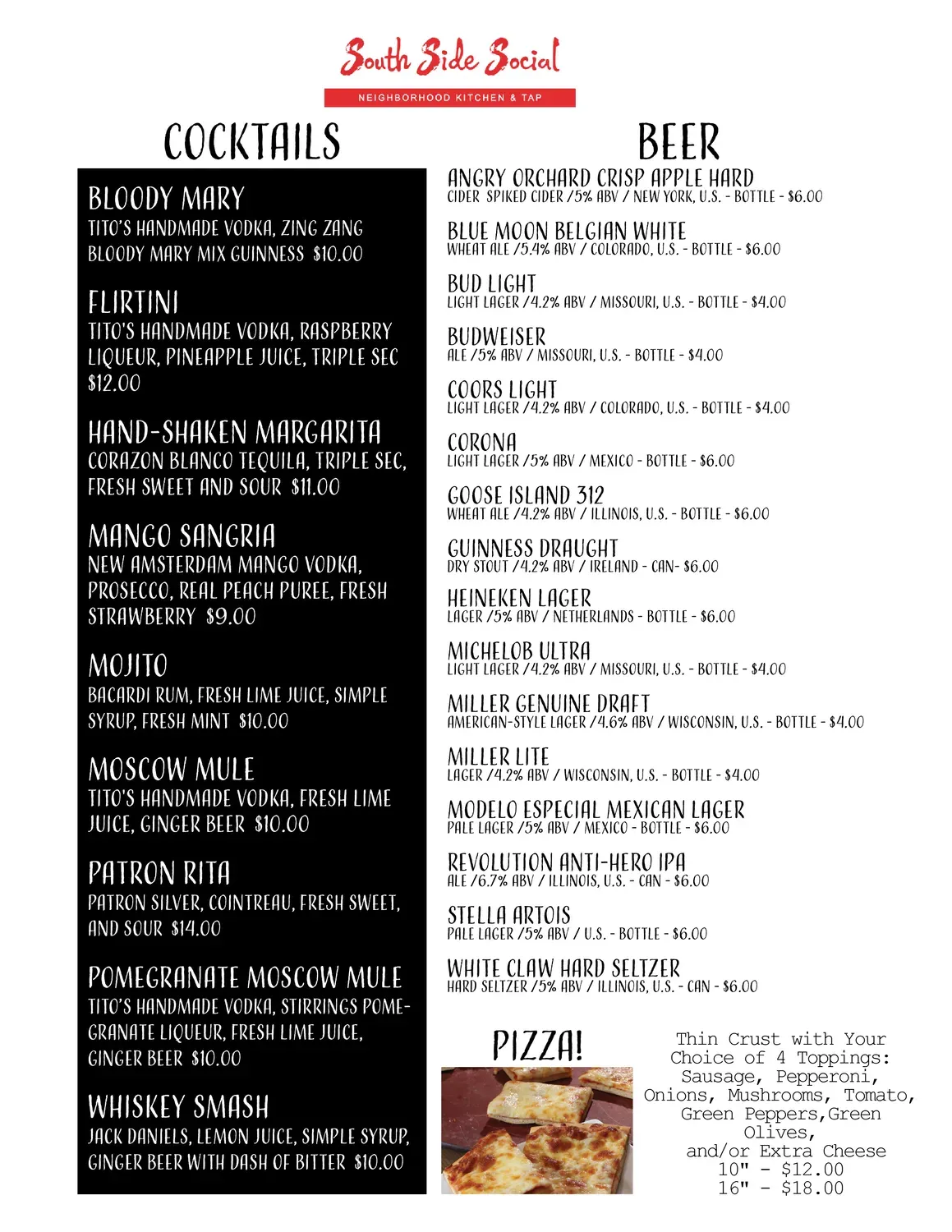 South Side Social
NEIGHBORHOOD KITCHEN & TAP

COCKTAILS

BLOODY MARY
TITO'S HANDMADE VODKA, ZING ZANG BLOODY MARY MIX GUINNESS $10.00

FLIRTINI
TITO'S HANDMADE VODKA, RASPBERRY LIQUEUR, PINEAPPLE JUICE, TRIPLE SEC $12.00

HAND-SHAKEN MARGARITA
CORAZON BLANCO TEQUILA, TRIPLE SEC, FRESH SWEET AND SOUR $11.00

MANGO SANGRIA
NEW AMSTERDAM MANGO VODKA, PROSECCO, REAL PEACH PUREE, FRESH STRAWBERRY $9.00

MOJITO
BACARDI RUM, FRESH LIME JUICE, SIMPLE SYRUP, FRESH MINT $10.00

MOSCOW MULE
TITO'S HANDMADE VODKA, FRESH LIME JUICE, GINGER BEER $10.00

PATRON RITA
PATRON SILVER, COINTREAU, FRESH SWEET, AND SOUR $14.00

POMEGRANATE MOSCOW MULE
TITO'S HANDMADE VODKA, STIRRINGS POMEGRANATE LIQUEUR, FRESH LIME JUICE, GINGER BEER $10.00

WHISKEY SMASH
JACK DANIELS, LEMON JUICE, SIMPLE SYRUP, GINGER BEER WITH DASH OF BITTER $10.00

BEER

ANGRY ORCHARD CRISP APPLE HARD
CIDER SPIKED CIDER /5% ABV / NEW YORK, U.S. - BOTTLE - $6.00

BLUE MOON BELGIAN WHITE
WHEAT ALE /5.4% ABV / COLORADO, U.S. - BOTTLE - $6.00

BUD LIGHT
LIGHT LAGER /4.2% ABV / MISSOURI, U.S. - BOTTLE - $4.00

BUDWEISER
ALE /5% ABV / MISSOURI, U.S. - BOTTLE - $4.00

COORS LIGHT
LIGHT LAGER /4.2% ABV / COLORADO, U.S. - BOTTLE - $4.00

CORONA
LIGHT LAGER /5% ABV / MEXICO - BOTTLE - $6.00

GOOSE ISLAND 312
WHEAT ALE /4.2% ABV / ILLINOIS, U.S. - BOTTLE - $6.00

GUINNESS DRAUGHT
DRY STOUT /4.2% ABV / IRELAND - CAN- $6.00

HEINEKEN LAGER
LAGER /5% ABV / NETHERLANDS - BOTTLE - $6.00

MICHELOB ULTRA
LIGHT LAGER /4.2% ABV / MISSOURI, U.S. - BOTTLE - $4.00

MILLER GENUINE DRAFT
AMERICAN-STYLE LAGER /4.6% ABV / WISCONSIN, U.S. - BOTTLE - $4.00

MILLER LITE
LAGER /4.2% ABV / WISCONSIN, U.S. - BOTTLE - $4.00

MODELO ESPECIAL MEXICAN LAGER
PALE LAGER /5% ABV / MEXICO - BOTTLE - $6.00

REVOLUTION ANTI-HERO IPA
ALE /6.7% ABV / ILLINOIS, U.S. - CAN - $6.00

STELLA ARTOIS
PALE LAGER /5% ABV / U.S. - BOTTLE - $6.00

WHITE CLAW HARD SELTZER
HARD SELTZER /5% ABV / ILLINOIS, U.S. - CAN - $6.00

PIZZA!

Thin Crust with Your Choice of 4 Toppings: Sausage, Pepperoni, Onions, Mushrooms, Tomato, Green Peppers,Green Olives, and/or Extra Cheese
10" - $12.00
16" - $18.00